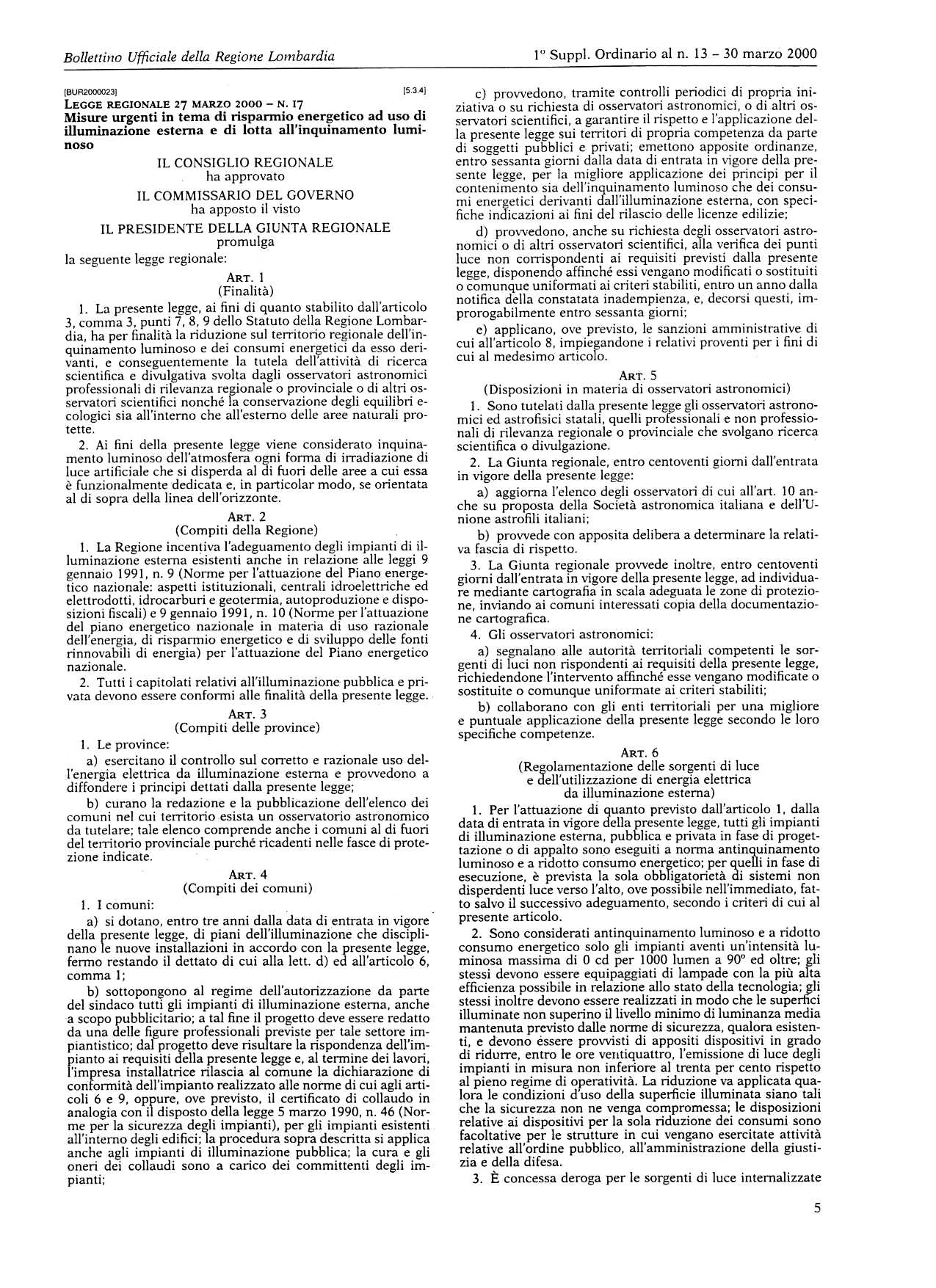 Bollettino Ufficiale della Regione Lombardia

1° Suppl. Ordinario al n. 13 – 30 marzo 2000

[BUR2000023]

[5.3.4]

LEGGE REGIONALE 27 MARZO 2000 – N. 17
Misure urgenti in tema di risparmio energetico ad uso di illuminazione esterna e di lotta all'inquinamento luminoso

IL CONSIGLIO REGIONALE
ha approvato
IL COMMISSARIO DEL GOVERNO
ha apposto il visto
IL PRESIDENTE DELLA GIUNTA REGIONALE
promulga
la seguente legge regionale:

ART. 1
(Finalità)

1. La presente legge, ai fini di quanto stabilito dall'articolo 3, comma 3, punti 7, 8, 9 dello Statuto della Regione Lombardia, ha per finalità la riduzione sul territorio regionale dell'inquinamento luminoso e dei consumi energetici da esso derivanti, e conseguentemente la tutela dell'attività di ricerca scientifica e divulgativa svolta dagli osservatori astronomici professionali di rilevanza regionale o provinciale o di altri osservatori scientifici nonché la conservazione degli equilibri ecologici sia all'interno che all'esterno delle aree naturali protette.

2. Ai fini della presente legge viene considerato inquinamento luminoso dell'atmosfera ogni forma di irradiazione di luce artificiale che si disperda al di fuori delle aree a cui essa è funzionalmente dedicata e, in particolar modo, se orientata al di sopra della linea dell'orizzonte.

ART. 2
(Compiti della Regione)

1. La Regione incentiva l'adeguamento degli impianti di illuminazione esterna esistenti anche in relazione alle leggi 9 gennaio 1991, n. 9 (Norme per l'attuazione del Piano energetico nazionale: aspetti istituzionali, centrali idroelettriche ed elettrodotti, idrocarburi e geotermia, autoproduzione e disposizioni fiscali) e 9 gennaio 1991, n. 10 (Norme per l'attuazione del piano energetico nazionale in materia di uso razionale dell'energia, di risparmio energetico e di sviluppo delle fonti rinnovabili di energia) per l'attuazione del Piano energetico nazionale.

2. Tutti i capitolati relativi all'illuminazione pubblica e privata devono essere conformi alle finalità della presente legge.

ART. 3
(Compiti delle province)

1. Le province:

a) esercitano il controllo sul corretto e razionale uso dell'energia elettrica da illuminazione esterna e provvedono a diffondere i principi dettati dalla presente legge;

b) curano la redazione e la pubblicazione dell'elenco dei comuni nel cui territorio esista un osservatorio astronomico da tutelare; tale elenco comprende anche i comuni al di fuori del territorio provinciale purché ricadenti nelle fasce di protezione indicate.

ART. 4
(Compiti dei comuni)

1. I comuni:

a) si dotano, entro tre anni dalla data di entrata in vigore della presente legge, di piani dell'illuminazione che disciplinano le nuove installazioni in accordo con la presente legge, fermo restando il dettato di cui alla lett. d) ed all'articolo 6, comma 1;

b) sottopongono al regime dell'autorizzazione da parte del sindaco tutti gli impianti di illuminazione esterna, anche a scopo pubblicitario; a tal fine il progetto deve essere redatto da una delle figure professionali previste per tale settore impiantistico; dal progetto deve risultare la rispondenza dell'impianto ai requisiti della presente legge e, al termine dei lavori, l'impresa installatrice rilascia al comune la dichiarazione di conformità dell'impianto realizzato alle norme di cui agli articoli 6 e 9, oppure, ove previsto, il certificato di collaudo in analogia con il disposto della legge 5 marzo 1990, n. 46 (Norme per la sicurezza degli impianti), per gli impianti esistenti all'interno degli edifici; la procedura sopra descritta si applica anche agli impianti di illuminazione pubblica; la cura e gli oneri dei collaudi sono a carico dei committenti degli impianti;

c) provvedono, tramite controlli periodici di propria iniziativa o su richiesta di osservatori astronomici, o di altri osservatori scientifici, a garantire il rispetto e l'applicazione della presente legge sui territori di propria competenza da parte di soggetti pubblici e privati; emettono apposite ordinanze, entro sessanta giorni dalla data di entrata in vigore della presente legge, per la migliore applicazione dei principi per il contenimento sia dell'inquinamento luminoso che dei consumi energetici derivanti dall'illuminazione esterna, con specifiche indicazioni ai fini del rilascio delle licenze edilizie;

d) provvedono, anche su richiesta degli osservatori astronomici o di altri osservatori scientifici, alla verifica dei punti luce non corrispondenti ai requisiti previsti dalla presente legge, disponendo affinché essi vengano modificati o sostituiti o comunque uniformati ai criteri stabiliti, entro un anno dalla notifica della constatata inadempienza, e, decorsi questi, improrogabilmente entro sessanta giorni;

e) applicano, ove previsto, le sanzioni amministrative di cui all'articolo 8, impiegandone i relativi proventi per i fini di cui al medesimo articolo.

ART. 5
(Disposizioni in materia di osservatori astronomici)

1. Sono tutelati dalla presente legge gli osservatori astronomici ed astrofisici statali, quelli professionali e non professionali di rilevanza regionale o provinciale che svolgano ricerca scientifica o divulgazione.

2. La Giunta regionale, entro centoventi giorni dall'entrata in vigore della presente legge:

a) aggiorna l'elenco degli osservatori di cui all'art. 10 anche su proposta della Società astronomica italiana e dell'Unione astrofili italiani;

b) provvede con apposita delibera a determinare la relativa fascia di rispetto.

3. La Giunta regionale provvede inoltre, entro centoventi giorni dall'entrata in vigore della presente legge, ad individuare mediante cartografia in scala adeguata le zone di protezione, inviando ai comuni interessati copia della documentazione cartografica.

4. Gli osservatori astronomici:

a) segnalano alle autorità territoriali competenti le sorgenti di luci non rispondenti ai requisiti della presente legge, richiedendone l'intervento affinché esse vengano modificate o sostituite o comunque uniformate ai criteri stabiliti;

b) collaborano con gli enti territoriali per una migliore e puntuale applicazione della presente legge secondo le loro specifiche competenze.

ART. 6
(Regolamentazione delle sorgenti di luce e dell'utilizzazione di energia elettrica da illuminazione esterna)

1. Per l'attuazione di quanto previsto dall'articolo 1, dalla data di entrata in vigore della presente legge, tutti gli impianti di illuminazione esterna, pubblica e privata in fase di progettazione o di appalto sono eseguiti a norma antinquinamento luminoso e a ridotto consumo energetico; per quelli in fase di esecuzione, è prevista la sola obbligatorietà di sistemi non disperdenti luce verso l'alto, ove possibile nell'immediato, fatto salvo il successivo adeguamento, secondo i criteri di cui al presente articolo.

2. Sono considerati antinquinamento luminoso e a ridotto consumo energetico solo gli impianti aventi un'intensità luminosa massima di 0 cd per 1000 lumen a 90° ed oltre; gli stessi devono essere equipaggiati di lampade con la più alta efficienza possibile in relazione allo stato della tecnologia; gli stessi inoltre devono essere realizzati in modo che le superfici illuminate non superino il livello minimo di luminanza media mantenuta previsto dalle norme di sicurezza, qualora esistenti, e devono essere provvisti di appositi dispositivi in grado di ridurre, entro le ore ventiquattro, l'emissione di luce degli impianti in misura non inferiore al trenta per cento rispetto al pieno regime di operatività. La riduzione va applicata qualora le condizioni d'uso della superficie illuminata siano tali che la sicurezza non ne venga compromessa; le disposizioni relative ai dispositivi per la sola riduzione dei consumi sono facoltative per le strutture in cui vengano esercitate attività relative all'ordine pubblico, all'amministrazione della giustizia e della difesa.

3. È concessa deroga per le sorgenti di luce internalizzate

5